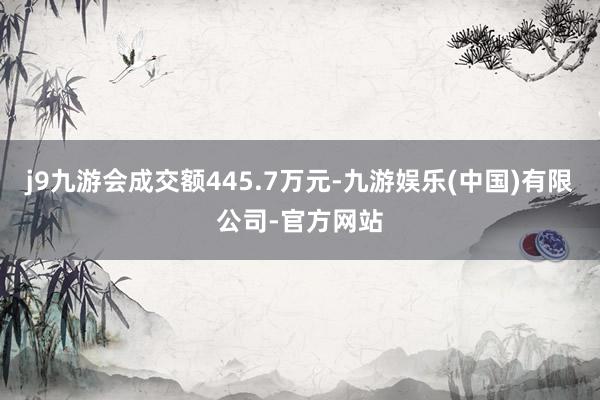 j9九游会成交额445.7万元-九游娱乐(中国)有限公司-官方网站